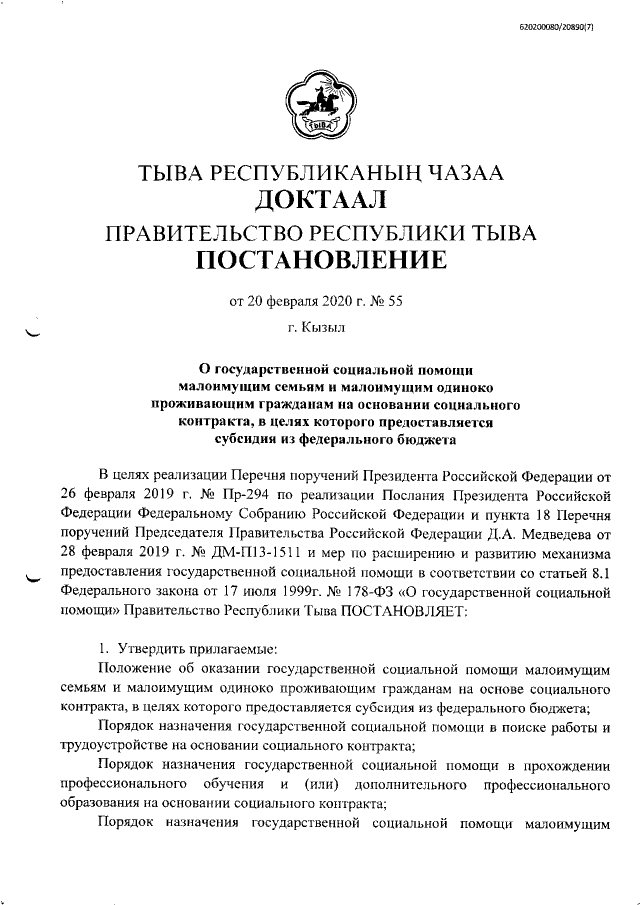 620200080/20890(7)

ТЫВА

ТЫВА РЕСПУБЛИКАНЫҢ ЧАЗАА
ДОКТААЛ
ПРАВИТЕЛЬСТВО РЕСПУБЛИКИ ТЫВА
ПОСТАНОВЛЕНИЕ

от 20 февраля 2020 г. № 55

г. Кызыл

О государственной социальной помощи малоимущим семьям и малоимущим одиноко проживающим гражданам на основании социального контракта, в целях которого предоставляется субсидия из федерального бюджета

В целях реализации Перечня поручений Президента Российской Федерации от 26 февраля 2019 г. № Пр-294 по реализации Послания Президента Российской Федерации Федеральному Собранию Российской Федерации и пункта 18 Перечня поручений Председателя Правительства Российской Федерации Д.А. Медведева от 28 февраля 2019 г. № ДМ-П13-1511 и мер по расширению и развитию механизма предоставления государственной социальной помощи в соответствии со статьей 8.1 Федерального закона от 17 июля 1999г. № 178-ФЗ «О государственной социальной помощи» Правительство Республики Тыва ПОСТАНОВЛЯЕТ:

1. Утвердить прилагаемые:

Положение об оказании государственной социальной помощи малоимущим семьям и малоимущим одиноко проживающим гражданам на основе социального контракта, в целях которого предоставляется субсидия из федерального бюджета;

Порядок назначения государственной социальной помощи в поиске работы и трудоустройстве на основании социального контракта;

Порядок назначения государственной социальной помощи в прохождении профессионального обучения и (или) дополнительного профессионального образования на основании социального контракта;

Порядок назначения государственной социальной помощи малоимущим